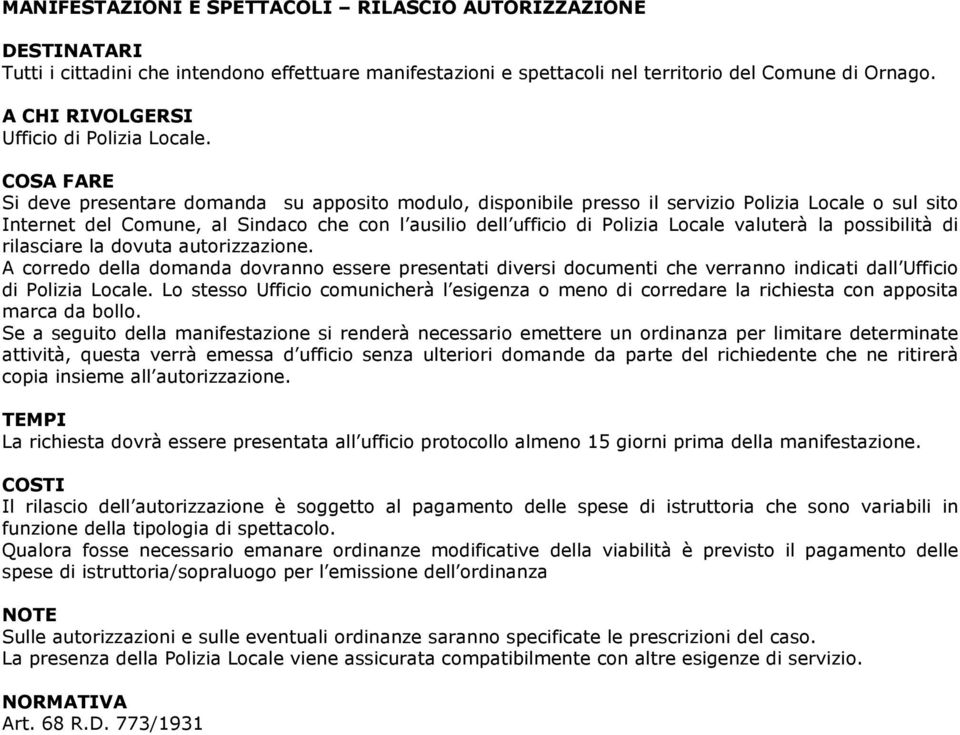 MANIFESTAZIONI E SPETTACOLI – RILASCIO AUTORIZZAZIONE

DESTINATARI
Tutti i cittadini che intendono effettuare manifestazioni e spettacoli nel territorio del Comune di Ornago.

A CHI RIVOLGERSI
Ufficio di Polizia Locale.

COSA FARE
Si deve presentare domanda su apposito modulo, disponibile presso il servizio Polizia Locale o sul sito Internet del Comune, al Sindaco che con l'ausilio dell'ufficio di Polizia Locale valuterà la possibilità di rilasciare la dovuta autorizzazione.
A corredo della domanda dovranno essere presentati diversi documenti che verranno indicati dall'Ufficio di Polizia Locale. Lo stesso Ufficio comunicherà l'esigenza o meno di corredare la richiesta con apposita marca da bollo.
Se a seguito della manifestazione si renderà necessario emettere un ordinanza per limitare determinate attività, questa verrà emessa d'ufficio senza ulteriori domande da parte del richiedente che ne ritirerà copia insieme all'autorizzazione.

TEMPI
La richiesta dovrà essere presentata all'ufficio protocollo almeno 15 giorni prima della manifestazione.

COSTI
Il rilascio dell'autorizzazione è soggetto al pagamento delle spese di istruttoria che sono variabili in funzione della tipologia di spettacolo.
Qualora fosse necessario emanare ordinanze modificative della viabilità è previsto il pagamento delle spese di istruttoria/sopraluogo per l'emissione dell'ordinanza

NOTE
Sulle autorizzazioni e sulle eventuali ordinanze saranno specificate le prescrizioni del caso.
La presenza della Polizia Locale viene assicurata compatibilmente con altre esigenze di servizio.

NORMATIVA
Art. 68 R.D. 773/1931